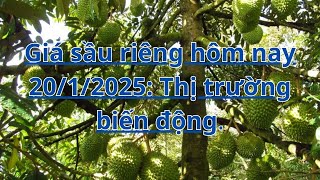 Giá sầu riêng hôm nay 20/1/2025: Thị trường biến động.